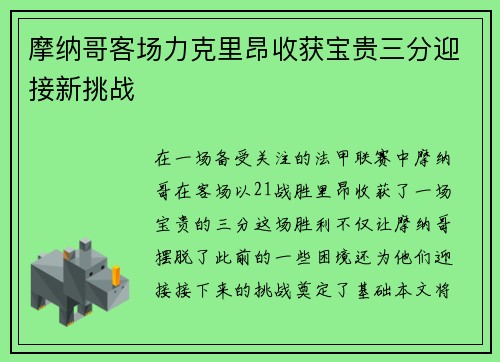 摩纳哥客场力克里昂收获宝贵三分迎接新挑战

在一场备受关注的法甲联赛中摩纳哥在客场以21战胜里昂收获了一场宝贵的三分这场胜利不仅让摩纳哥摆脱了此前的一些困境还为他们迎接接下来的挑战奠定了基础本文将